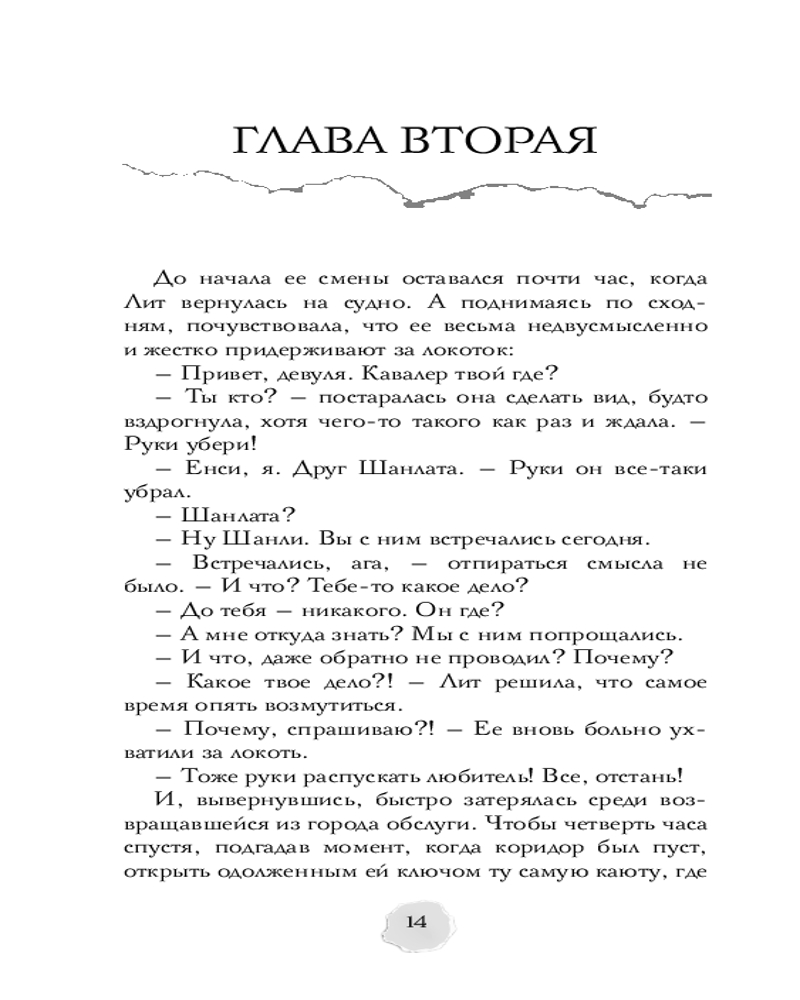 ГЛАВА ВТОРАЯ

До начала ее смены оставался почти час, когда Лит вернулась на судно. А поднимаясь по сходням, почувствовала, что ее весьма недвусмысленно и жестко придерживают за локоток:

— Привет, девуля. Кавалер твой где?

— Ты кто? — постаралась она сделать вид, будто вздрогнула, хотя чего-то такого как раз и ждала. — Руки убери!

— Енси, я. Друг Шанлата. — Руки он все-таки убрал.

— Шанлата?

— Ну Шанли. Вы с ним встречались сегодня.

— Встречались, ага, — отпираться смысла не было. — И что? Тебе-то какое дело?

— До тебя — никакого. Он где?

— А мне откуда знать? Мы с ним попрощались.

— И что, даже обратно не проводил? Почему?

— Какое твое дело?! — Лит решила, что самое время опять возмутиться.

— Почему, спрашиваю?! — Ее вновь больно ухватили за локоть.

— Тоже руки распускать любитель! Все, отстань!

И, вывернувшись, быстро затерялась среди возвращавшейся из города обслуги. Чтобы четверть часа спустя, подгадав момент, когда коридор был пуст, открыть одолженным ей ключом ту самую каюту, где

14